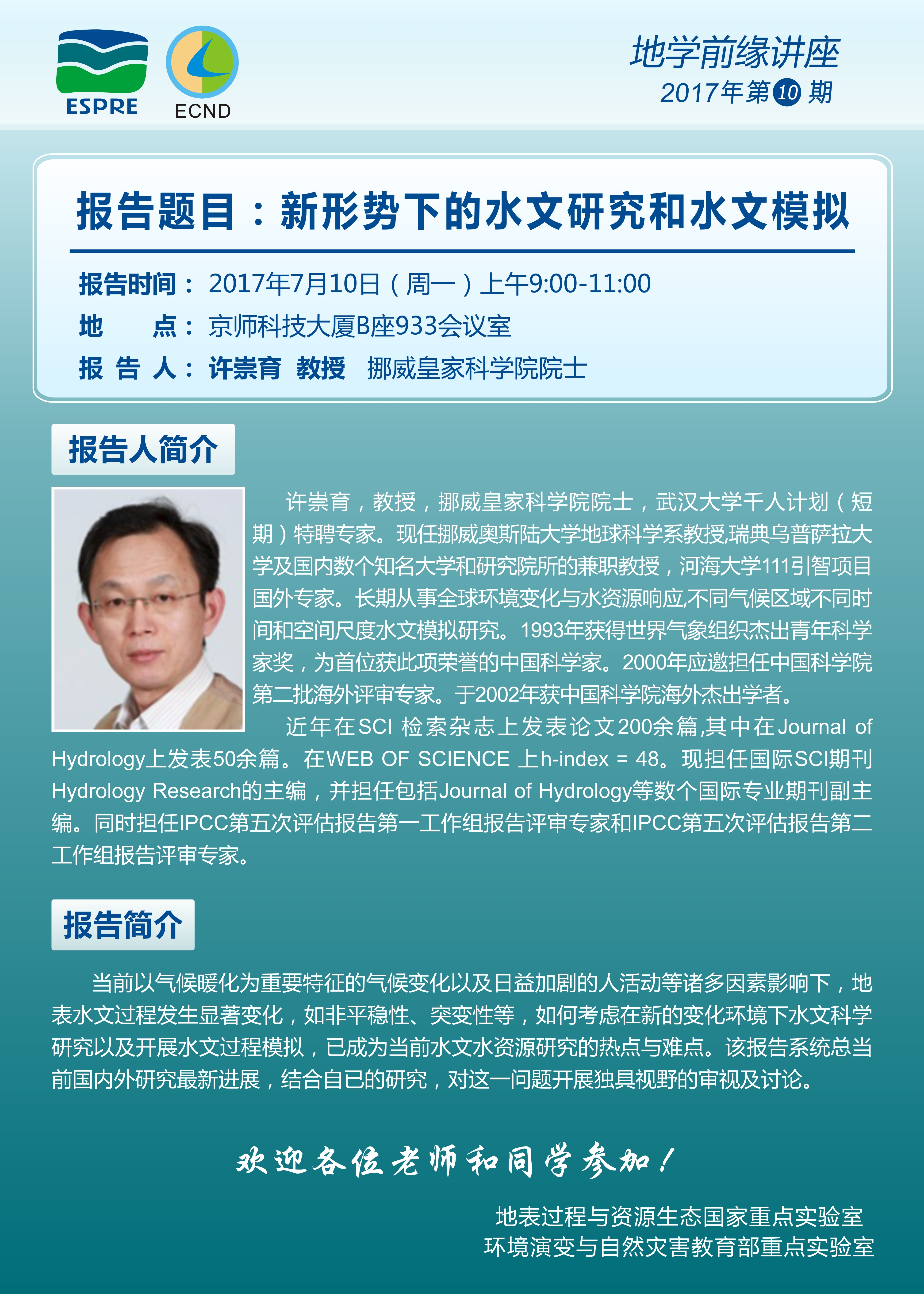 ESPRE ECND

地学前缘讲座
2017年第10期

报告题目：新形势下的水文研究和水文模拟

报告时间：2017年7月10日（周一）上午9:00-11:00
地　　点：京师科技大厦B座933会议室
报 告 人：许崇育 教授　挪威皇家科学院院士

报告人简介

许崇育，教授，挪威皇家科学院院士，武汉大学千人计划（短期）特聘专家。现任挪威奥斯陆大学地球科学系教授,瑞典乌普萨拉大学及国内数个知名大学和研究院所的兼职教授，河海大学111引智项目国外专家。长期从事全球环境变化与水资源响应,不同气候区域不同时间和空间尺度水文模拟研究。1993年获得世界气象组织杰出青年科学家奖，为首位获此项荣誉的中国科学家。2000年应邀担任中国科学院第二批海外评审专家。于2002年获中国科学院海外杰出学者。

近年在SCI 检索杂志上发表论文200余篇,其中在Journal of Hydrology上发表50余篇。在WEB OF SCIENCE 上h-index = 48。现担任国际SCI期刊Hydrology Research的主编，并担任包括Journal of Hydrology等数个国际专业期刊副主编。同时担任IPCC第五次评估报告第一工作组报告评审专家和IPCC第五次评估报告第二工作组报告评审专家。

报告简介

当前以气候暖化为重要特征的气候变化以及日益加剧的人活动等诸多因素影响下，地表水文过程发生显著变化，如非平稳性、突变性等，如何考虑在新的变化环境下水文科学研究以及开展水文过程模拟，已成为当前水文水资源研究的热点与难点。该报告系统总当前国内外研究最新进展，结合自已的研究，对这一问题开展独具视野的审视及讨论。

欢迎各位老师和同学参加！

地表过程与资源生态国家重点实验室
环境演变与自然灾害教育部重点实验室